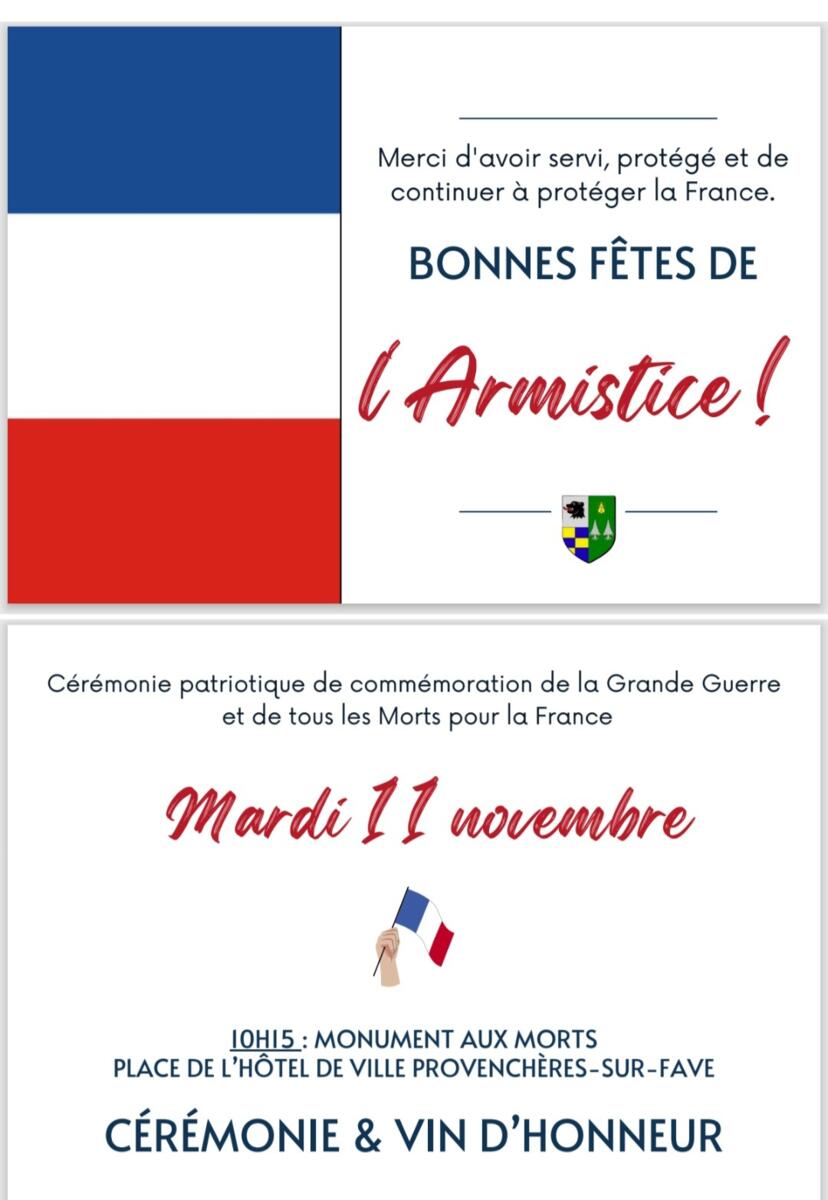 Merci d'avoir servi, protégé et de continuer à protéger la France.

BONNES FÊTES DE

l'Armistice !

Cérémonie patriotique de commémoration de la Grande Guerre et de tous les Morts pour la France

Mardi 11 novembre

10H15 : MONUMENT AUX MORTS
PLACE DE L'HÔTEL DE VILLE PROVENCHÈRES-SUR-FAVE

CÉRÉMONIE & VIN D'HONNEUR